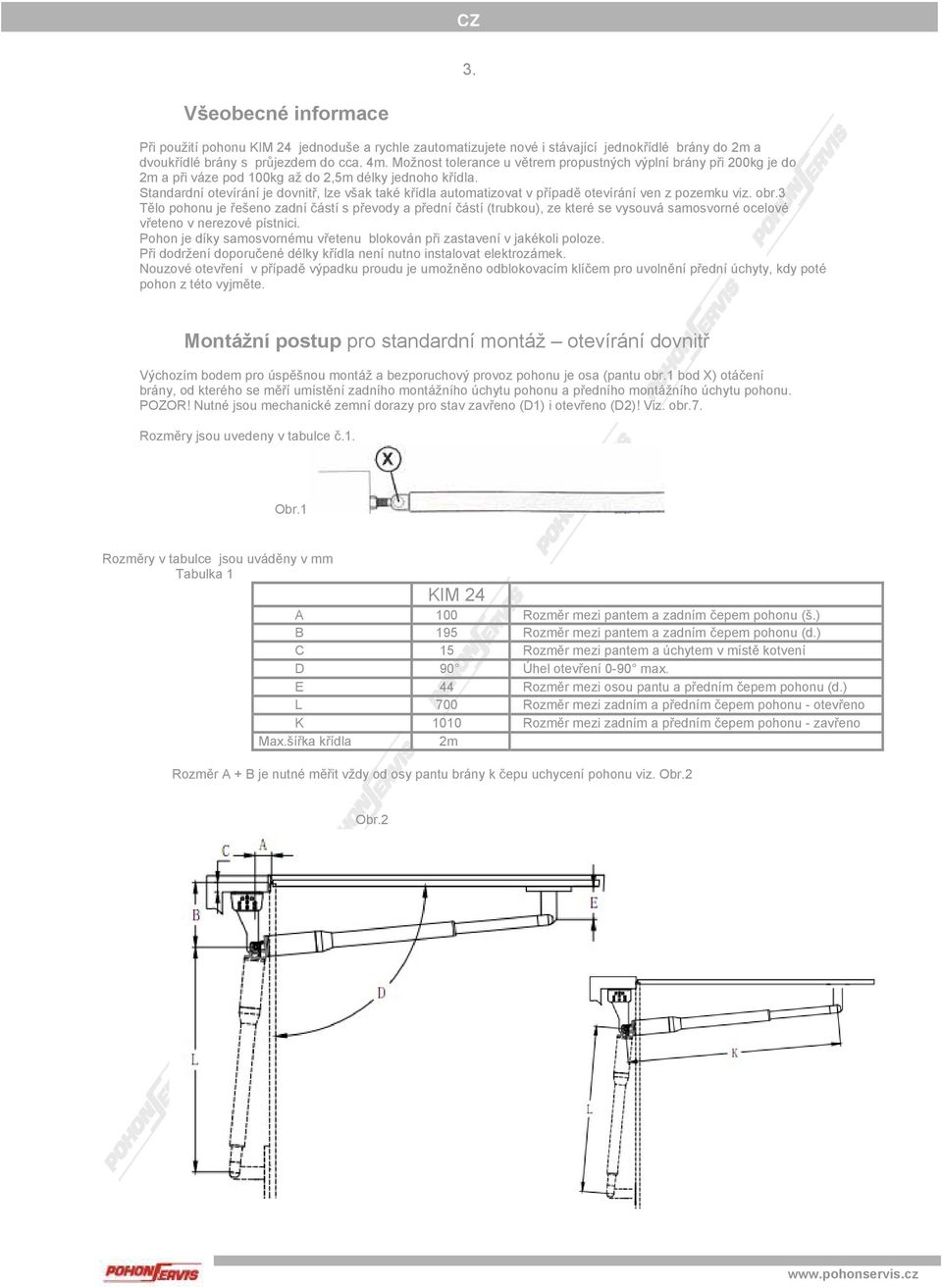 CZ

3.

Všeobecné informace

Při použití pohonu KIM 24 jednoduše a rychle zautomatizujete nové i stávající jednokřídlé brány do 2m a dvoukřídlé brány s průjezdem do cca. 4m. Možnost tolerance u větrem propustných výplní brány při 200kg je do 2m a při váze pod 100kg až do 2,5m délky jednoho křídla.
Standardní otevírání je dovnitř, lze však také křídla automatizovat v případě otevírání ven z pozemku viz. obr.3
Tělo pohonu je řešeno zadní částí s převody a přední částí (trubkou), ze které se vysouvá samosvorné ocelové vřeteno v nerezové pístnici.
Pohon je díky samosvornému vřetenu blokován při zastavení v jakékoli poloze.
Při dodržení doporučené délky křídla není nutno instalovat elektrozámek.
Nouzové otevření v případě výpadku proudu je umožněno odblokovacím klíčem pro uvolnění přední úchyty, kdy poté pohon z této vyjměte.

Montážní postup pro standardní montáž – otevírání dovnitř

Výchozím bodem pro úspěšnou montáž a bezporuchový provoz pohonu je osa (pantu obr.1 bod X) otáčení brány, od kterého se měří umístění zadního montážního úchytu pohonu a předního montážního úchytu pohonu.
POZOR! Nutné jsou mechanické zemní dorazy pro stav zavřeno (D1) i otevřeno (D2)! Viz. obr.7.

Rozměry jsou uvedeny v tabulce č.1.

X

Obr.1

Rozměry v tabulce jsou uváděny v mm
Tabulka 1

| | KIM 24 | |
|---|---|---|
| A | 100 | Rozměr mezi pantem a zadním čepem pohonu (š.) |
| B | 195 | Rozměr mezi pantem a zadním čepem pohonu (d.) |
| C | 15 | Rozměr mezi pantem a úchytem v místě kotvení |
| D | 90° | Úhel otevření 0-90° max. |
| E | 44 | Rozměr mezi osou pantu a předním čepem pohonu (d.) |
| L | 700 | Rozměr mezi zadním a předním čepem pohonu - otevřeno |
| K | 1010 | Rozměr mezi zadním a předním čepem pohonu - zavřeno |
| Max.šířka křídla | 2m | |

Rozměr A + B je nutné měřit vždy od osy pantu brány k čepu uchycení pohonu viz. Obr.2

Obr.2

C A B D L K L

POHONSERVIS

www.pohonservis.cz